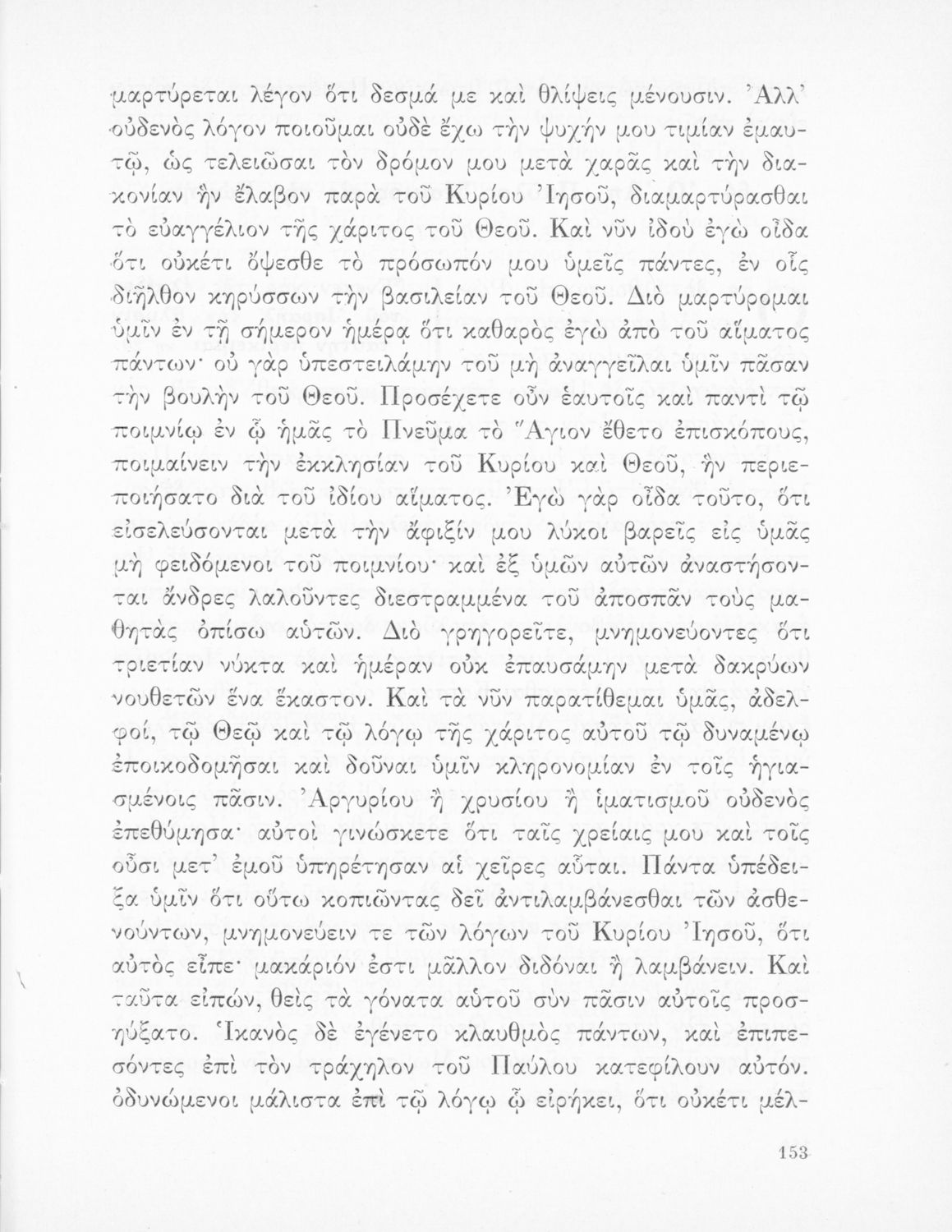 μαρτύρεται λέγον ὅτι δεσμά με καὶ θλίψεις μένουσιν. Ἀλλ' οὐδενὸς λόγον ποιοῦμαι οὐδὲ ἔχω τὴν ψυχήν μου τιμίαν ἐμαυτῷ, ὡς τελειῶσαι τὸν δρόμον μου μετὰ χαρᾶς καὶ τὴν διακονίαν ἣν ἔλαβον παρὰ τοῦ Κυρίου Ἰησοῦ, διαμαρτύρασθαι τὸ εὐαγγέλιον τῆς χάριτος τοῦ Θεοῦ. Καὶ νῦν ἰδοὺ ἐγὼ οἶδα ὅτι οὐκέτι ὄψεσθε τὸ πρόσωπόν μου ὑμεῖς πάντες, ἐν οἷς διῆλθον κηρύσσων τὴν βασιλείαν τοῦ Θεοῦ. Διὸ μαρτύρομαι ὑμῖν ἐν τῇ σήμερον ἡμέρᾳ ὅτι καθαρὸς ἐγὼ ἀπὸ τοῦ αἵματος πάντων· οὐ γὰρ ὑπεστειλάμην τοῦ μὴ ἀναγγεῖλαι ὑμῖν πᾶσαν τὴν βουλὴν τοῦ Θεοῦ. Προσέχετε οὖν ἑαυτοῖς καὶ παντὶ τῷ ποιμνίῳ ἐν ᾧ ἡμᾶς τὸ Πνεῦμα τὸ Ἅγιον ἔθετο ἐπισκόπους, ποιμαίνειν τὴν ἐκκλησίαν τοῦ Κυρίου καὶ Θεοῦ, ἣν περιεποιήσατο διὰ τοῦ ἰδίου αἵματος. Ἐγὼ γὰρ οἶδα τοῦτο, ὅτι εἰσελεύσονται μετὰ τὴν ἄφιξίν μου λύκοι βαρεῖς εἰς ὑμᾶς μὴ φειδόμενοι τοῦ ποιμνίου· καὶ ἐξ ὑμῶν αὐτῶν ἀναστήσονται ἄνδρες λαλοῦντες διεστραμμένα τοῦ ἀποσπᾶν τοὺς μαθητὰς ὀπίσω αὐτῶν. Διὸ γρηγορεῖτε, μνημονεύοντες ὅτι τριετίαν νύκτα καὶ ἡμέραν οὐκ ἐπαυσάμην μετὰ δακρύων νουθετῶν ἕνα ἕκαστον. Καὶ τὰ νῦν παρατίθεμαι ὑμᾶς, ἀδελφοί, τῷ Θεῷ καὶ τῷ λόγῳ τῆς χάριτος αὐτοῦ τῷ δυναμένῳ ἐποικοδομῆσαι καὶ δοῦναι ὑμῖν κληρονομίαν ἐν τοῖς ἡγιασμένοις πᾶσιν. Ἀργυρίου ἢ χρυσίου ἢ ἱματισμοῦ οὐδενὸς ἐπεθύμησα· αὐτοὶ γινώσκετε ὅτι ταῖς χρείαις μου καὶ τοῖς οὖσι μετ' ἐμοῦ ὑπηρέτησαν αἱ χεῖρες αὗται. Πάντα ὑπέδειξα ὑμῖν ὅτι οὕτω κοπιῶντας δεῖ ἀντιλαμβάνεσθαι τῶν ἀσθενούντων, μνημονεύειν τε τῶν λόγων τοῦ Κυρίου Ἰησοῦ, ὅτι αὐτὸς εἶπε· μακάριόν ἐστι μᾶλλον διδόναι ἢ λαμβάνειν. Καὶ ταῦτα εἰπών, θεὶς τὰ γόνατα αὐτοῦ σὺν πᾶσιν αὐτοῖς προσηύξατο. Ἱκανὸς δὲ ἐγένετο κλαυθμὸς πάντων, καὶ ἐπιπεσόντες ἐπὶ τὸν τράχηλον τοῦ Παύλου κατεφίλουν αὐτόν. ὀδυνώμενοι μάλιστα ἐπὶ τῷ λόγῳ ᾧ εἰρήκει, ὅτι οὐκέτι μέλ-

153